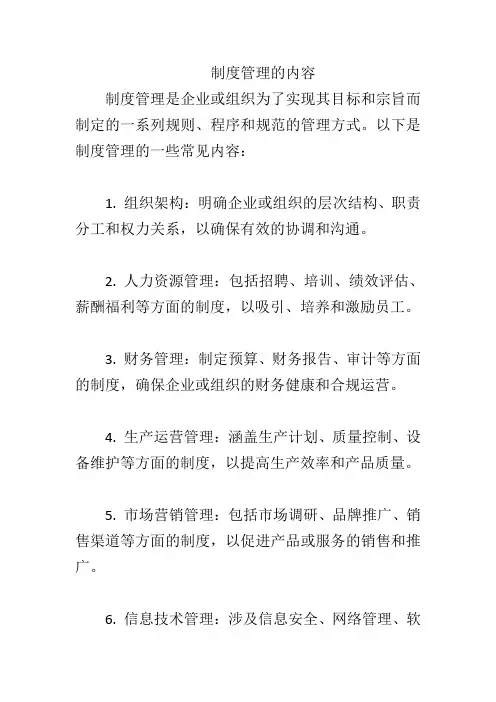 制度管理的内容

制度管理是企业或组织为了实现其目标和宗旨而制定的一系列规则、程序和规范的管理方式。以下是制度管理的一些常见内容：

1. 组织架构：明确企业或组织的层次结构、职责分工和权力关系，以确保有效的协调和沟通。

2. 人力资源管理：包括招聘、培训、绩效评估、薪酬福利等方面的制度，以吸引、培养和激励员工。

3. 财务管理：制定预算、财务报告、审计等方面的制度，确保企业或组织的财务健康和合规运营。

4. 生产运营管理：涵盖生产计划、质量控制、设备维护等方面的制度，以提高生产效率和产品质量。

5. 市场营销管理：包括市场调研、品牌推广、销售渠道等方面的制度，以促进产品或服务的销售和推广。

6. 信息技术管理：涉及信息安全、网络管理、软